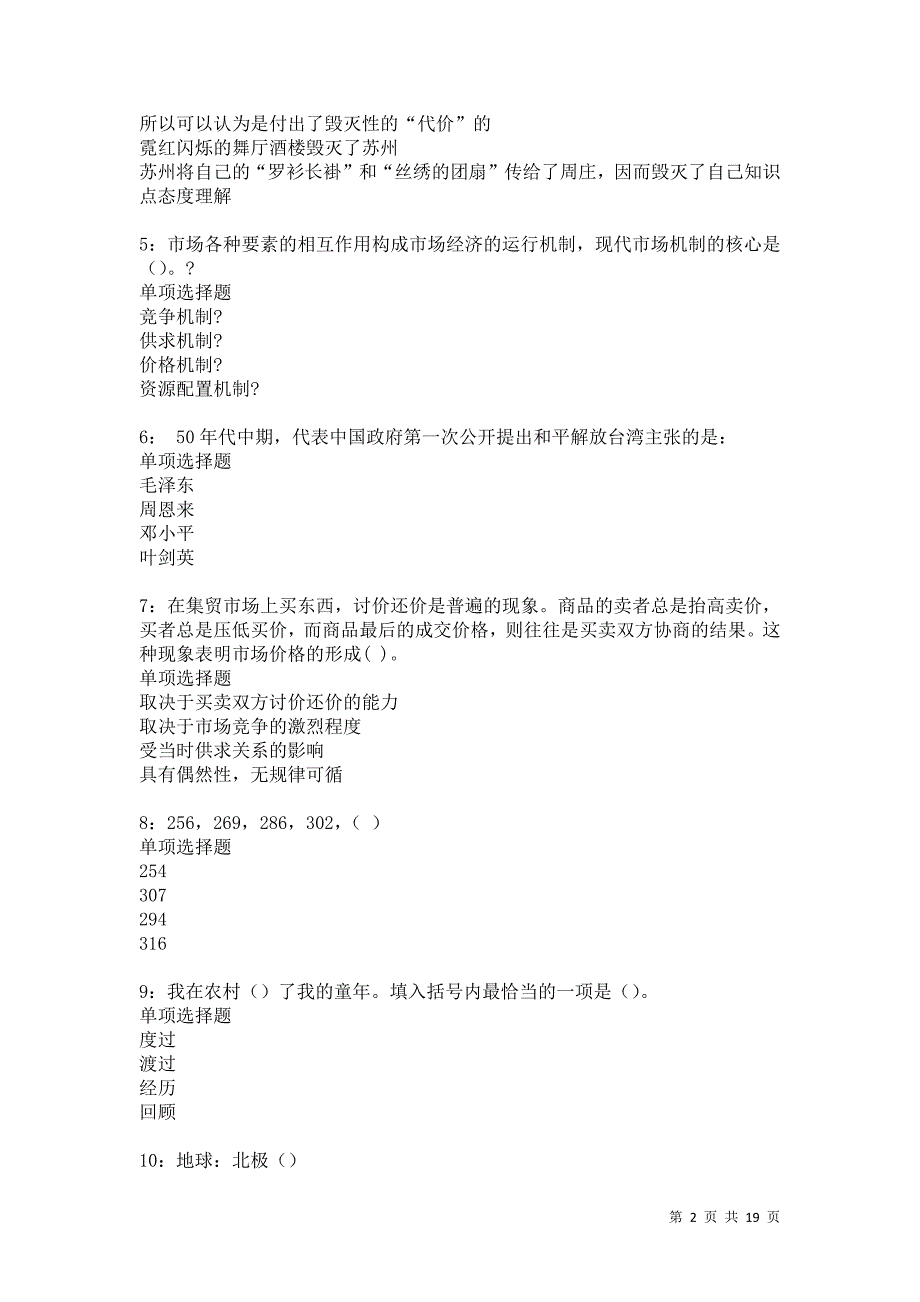 所以可以认为是付出了毁灭性的“代价”的
霓红闪烁的舞厅酒楼毁灭了苏州
苏州将自己的“罗衫长褂”和“丝绣的团扇”传给了周庄，因而毁灭了自己知识点态度理解

5：市场各种要素的相互作用构成市场经济的运行机制，现代市场机制的核心是（）。？
单项选择题
竞争机制?
供求机制?
价格机制?
资源配置机制?

6： 50年代中期，代表中国政府第一次公开提出和平解放台湾主张的是：
单项选择题
毛泽东
周恩来
邓小平
叶剑英

7：在集贸市场上买东西，讨价还价是普遍的现象。商品的卖者总是抬高卖价，买者总是压低买价，而商品最后的成交价格，则往往是买卖双方协商的结果。这种现象表明市场价格的形成( )。
单项选择题
取决于买卖双方讨价还价的能力
取决于市场竞争的激烈程度
受当时供求关系的影响
具有偶然性，无规律可循

8：256，269，286，302，( )
单项选择题
254
307
294
316

9：我在农村（）了我的童年。填入括号内最恰当的一项是（）。
单项选择题
度过
渡过
经历
回顾

10：地球：北极（）

第 2 页 共 19 页